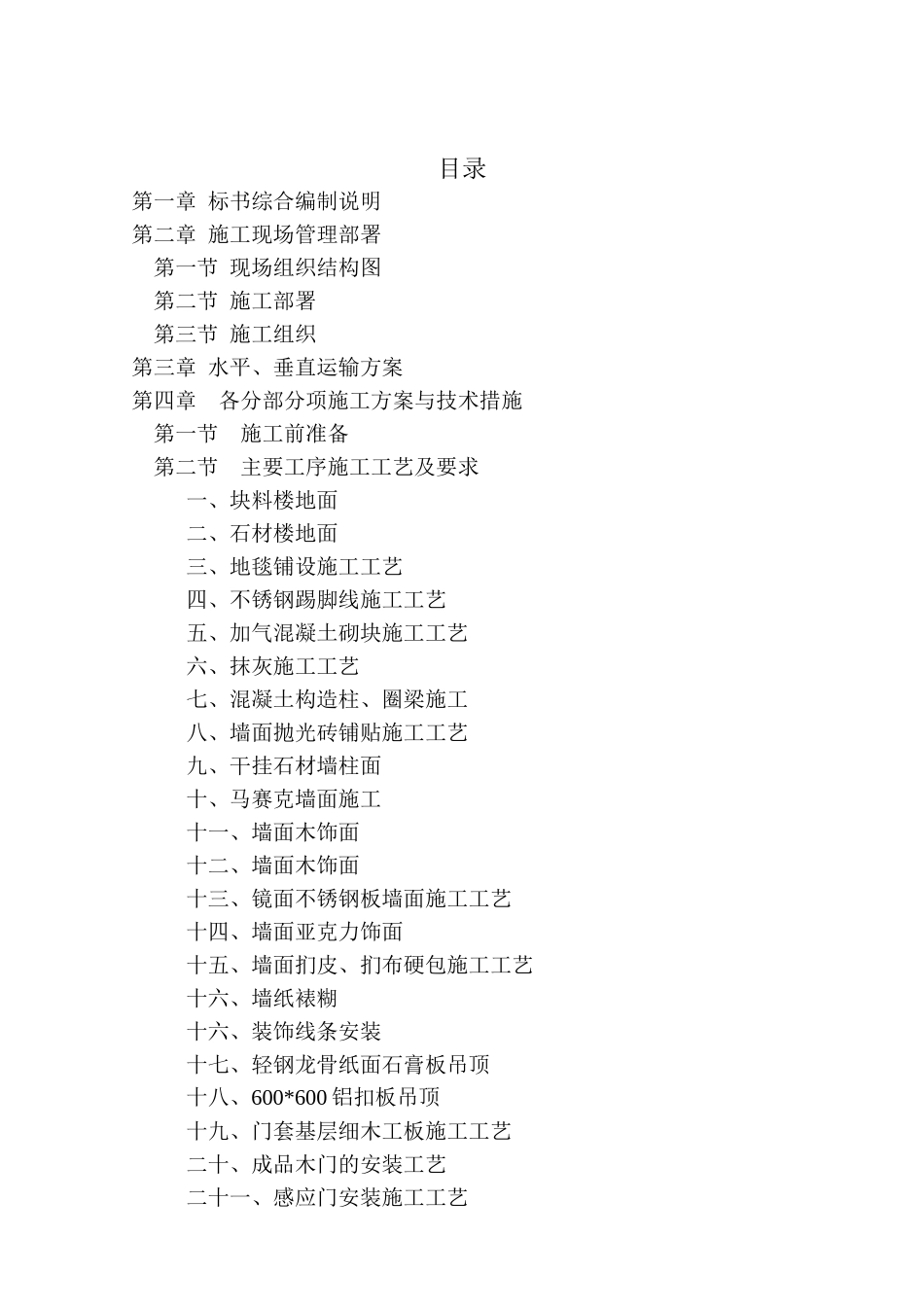 目录

第一章 标书综合编制说明
第二章 施工现场管理部署
第一节 现场组织结构图
第二节 施工部署
第三节 施工组织
第三章 水平、垂直运输方案
第四章 各分部分项施工方案与技术措施
第一节 施工前准备
第二节 主要工序施工工艺及要求
一、块料楼地面
二、石材楼地面
三、地毯铺设施工工艺
四、不锈钢踢脚线施工工艺
五、加气混凝土砌块施工工艺
六、抹灰施工工艺
七、混凝土构造柱、圈梁施工
八、墙面抛光砖铺贴施工工艺
九、干挂石材墙柱面
十、马赛克墙面施工
十一、墙面木饰面
十二、墙面木饰面
十三、镜面不锈钢板墙面施工工艺
十四、墙面亚克力饰面
十五、墙面扪皮、扪布硬包施工工艺
十六、墙纸裱糊
十六、装饰线条安装
十七、轻钢龙骨纸面石膏板吊顶
十八、600*600 铝扣板吊顶
十九、门套基层细木工板施工工艺
二十、成品木门的安装工艺
二十一、感应门安装施工工艺